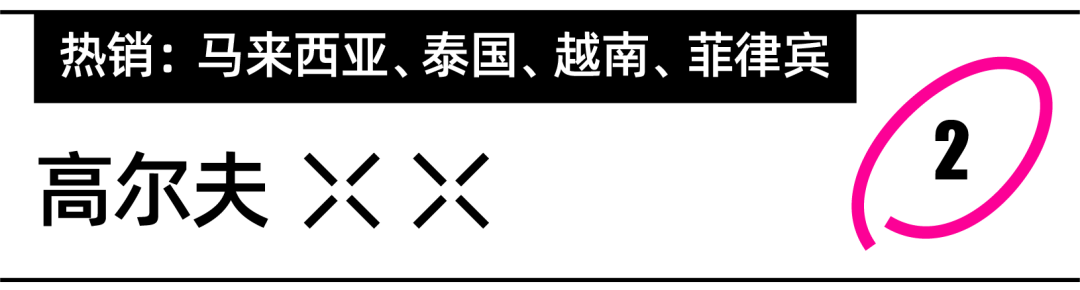 热销：马来西亚、泰国、越南、菲律宾

高尔夫 ✕ ✕

2